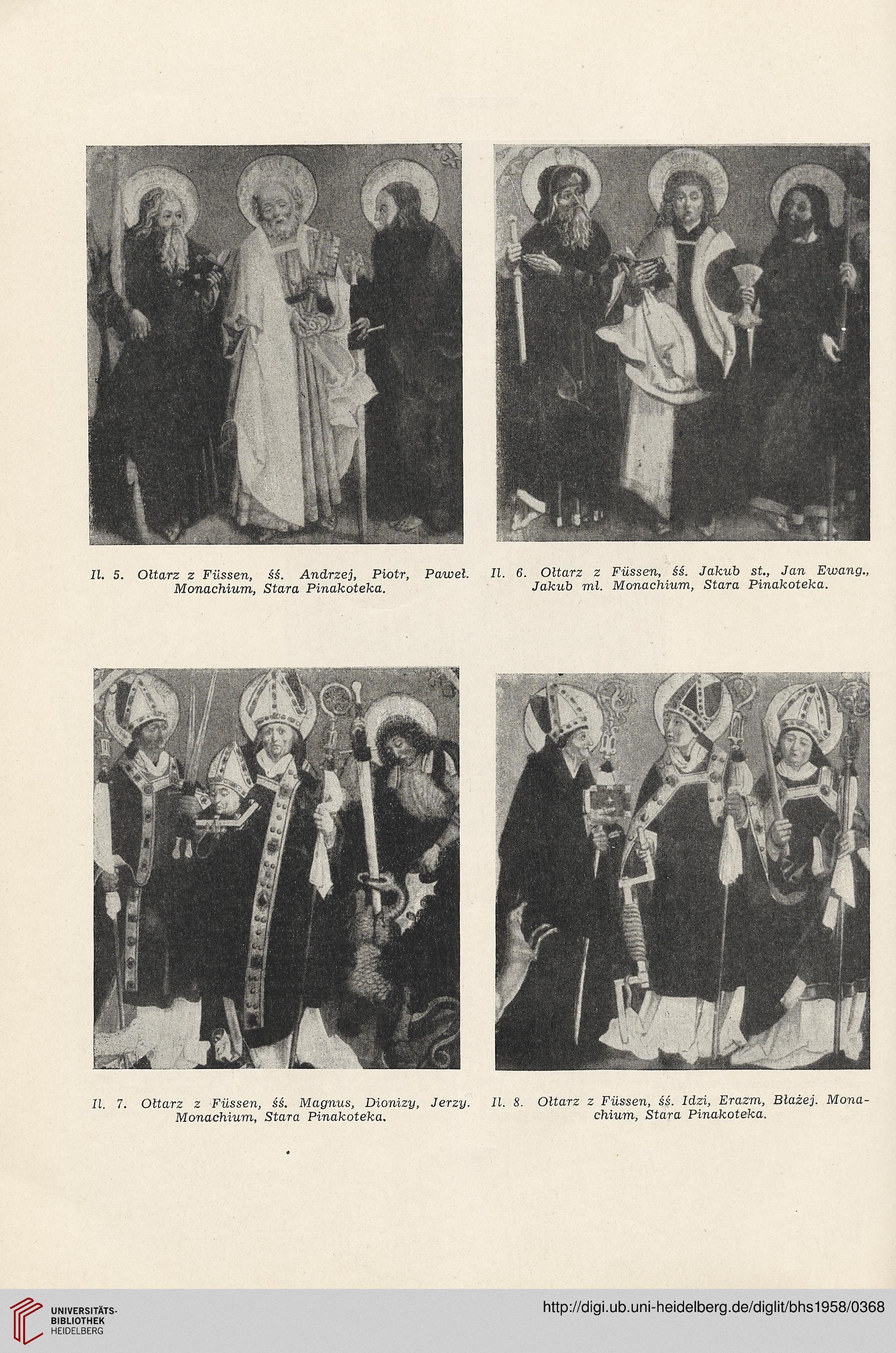 Il. 5. Ołtarz z Füssen, śś. Andrzej, Piotr, Paweł. Monachium, Stara Pinakoteka.

Il. 6. Ołtarz z Füssen, śś. Jakub st., Jan Ewang., Jakub mł. Monachium, Stara Pinakoteka.

Il. 7. Ołtarz z Füssen, śś. Magnus, Dionizy, Jerzy. Monachium, Stara Pinakoteka.

Il. 8. Ołtarz z Füssen, śś. Idzi, Erazm, Błażej. Monachium, Stara Pinakoteka.

UNIVERSITÄTS-BIBLIOTHEK HEIDELBERG

http://digi.ub.uni-heidelberg.de/diglit/bhs1958/0368